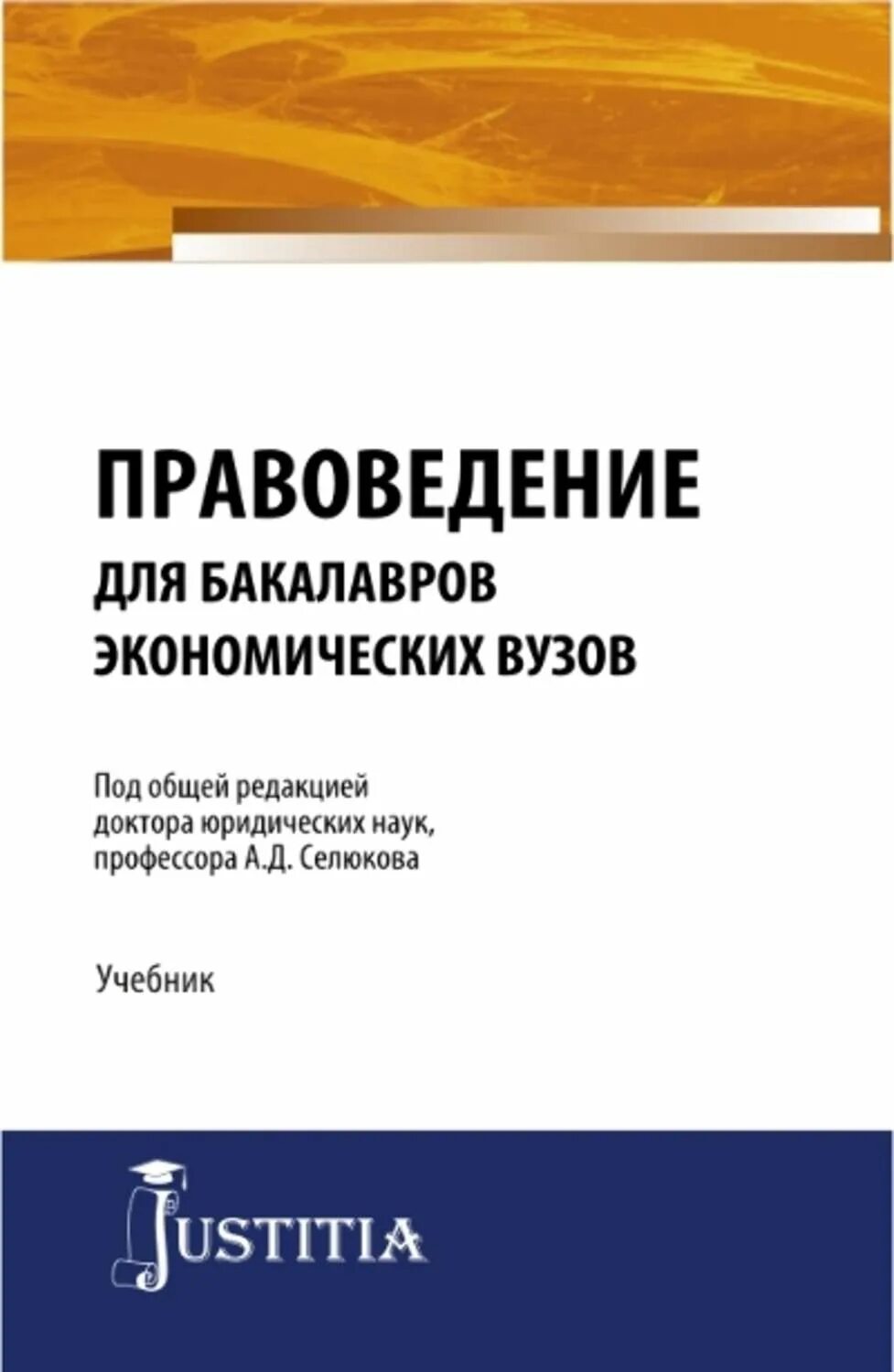 ПРАВОВЕДЕНИЕ
ДЛЯ БАКАЛАВРОВ ЭКОНОМИЧЕСКИХ ВУЗОВ

Под общей редакцией доктора юридических наук, профессора А.Д. Селюкова

Учебник

JUSTITIA